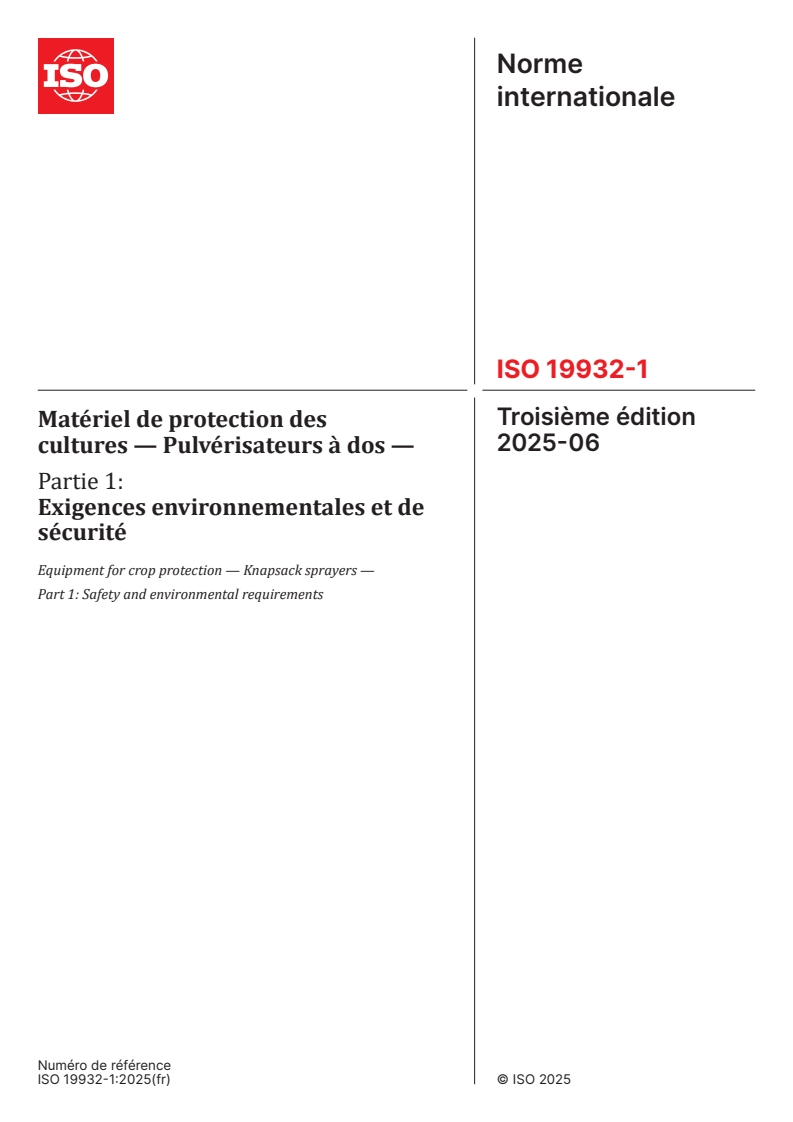 ISO

Norme internationale

ISO 19932-1

Troisième édition
2025-06

Matériel de protection des cultures — Pulvérisateurs à dos —

Partie 1:
Exigences environnementales et de sécurité

Equipment for crop protection — Knapsack sprayers —

Part 1: Safety and environmental requirements

Numéro de référence
ISO 19932-1:2025(fr)

© ISO 2025